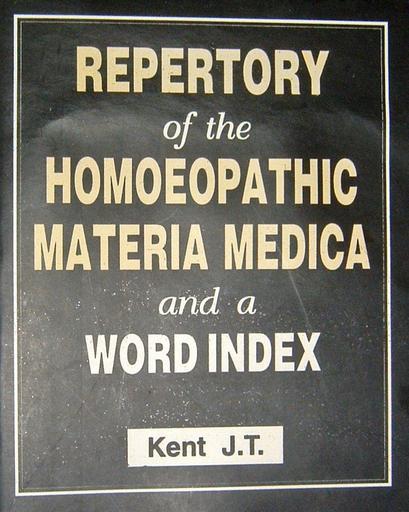 REPERTORY
of the
HOMOEOPATHIC
MATERIA MEDICA
and a
WORD INDEX

Kent J.T.